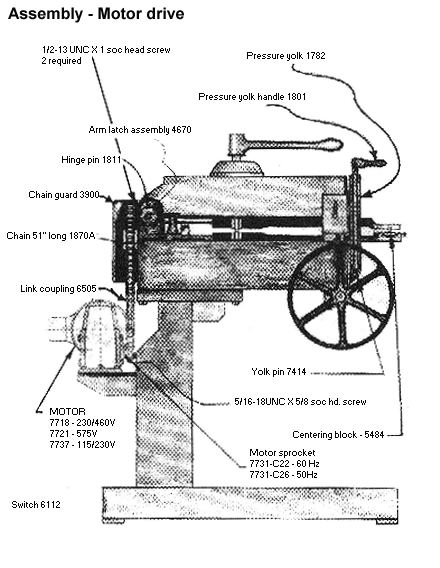 Assembly - Motor drive

1/2-13 UNC X 1 soc head screw
2 required

Pressure yolk 1782

Pressure yolk handle 1801

Arm latch assembly 4670

Hinge pin 1811

Chain guard 3900

Chain 51" long 1870A

Link coupling 6505

Yolk pin 7414

5/16-18UNC X 5/8 soc hd. screw

MOTOR
7718 - 230/460V
7721 - 575V
7737 - 115/230V

Centering block - 5484

Motor sprocket
7731-C22 - 60 Hz
7731-C26 - 50Hz

Switch 6112